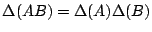 $\Delta(AB) = \Delta(A)\Delta(B)$